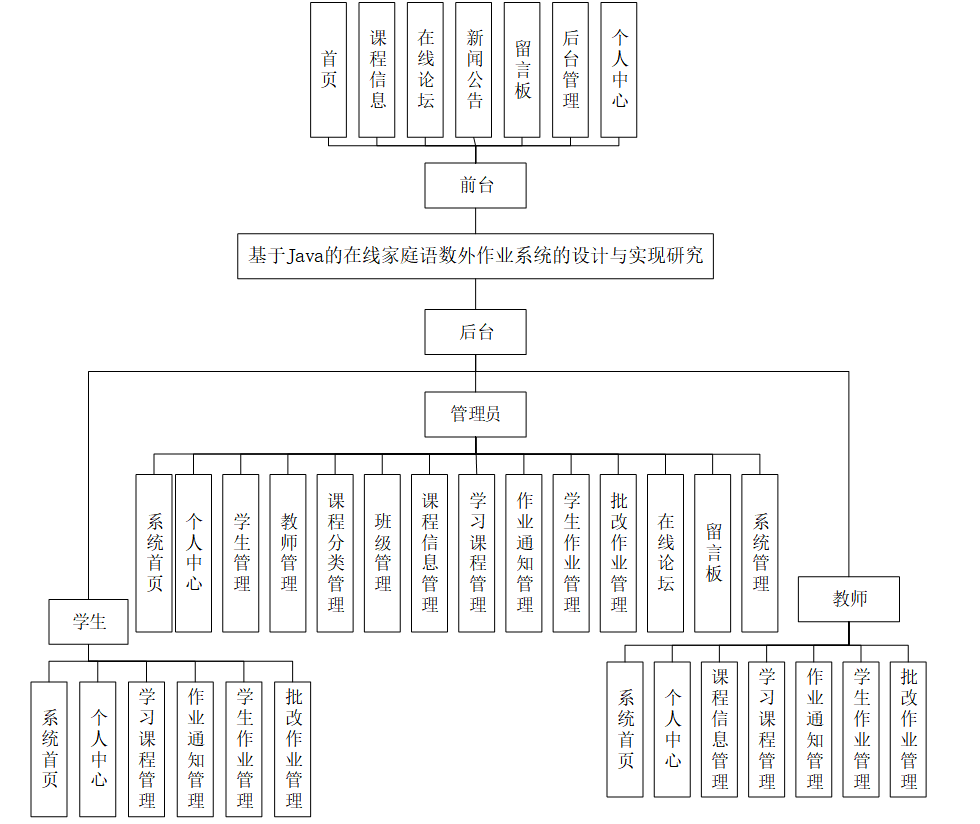 首页
课程信息
在线论坛
新闻公告
留言板
后台管理
个人中心

前台

基于Java的在线家庭语数外作业系统的设计与实现研究

后台

管理员

系统首页
个人中心
学生管理
教师管理
课程分类管理
班级管理
课程信息管理
学习课程管理
作业通知管理
学生作业管理
批改作业管理
在线论坛
留言板
系统管理

学生

系统首页
个人中心
学习课程管理
作业通知管理
学生作业管理
批改作业管理

教师

系统首页
个人中心
课程信息管理
学习课程管理
作业通知管理
学生作业管理
批改作业管理